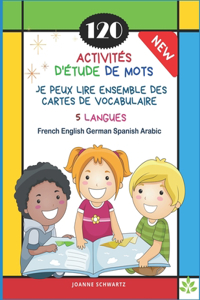 120

NEW

ACTIVITÉS D'ÉTUDE DE MOTS

JE PEUX LIRE ENSEMBLE DES CARTES DE VOCABULAIRE

5 LANGUES

French English German Spanish Arabic

JOANNE SCHWARTZ